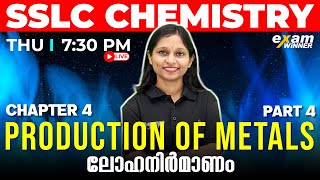 SSLC CHEMISTRY

THU | 7:30 PM

LIVE

exam WINNER

CHAPTER 4

PART 4

PRODUCTION OF METALS

ലോഹനിർമാണം